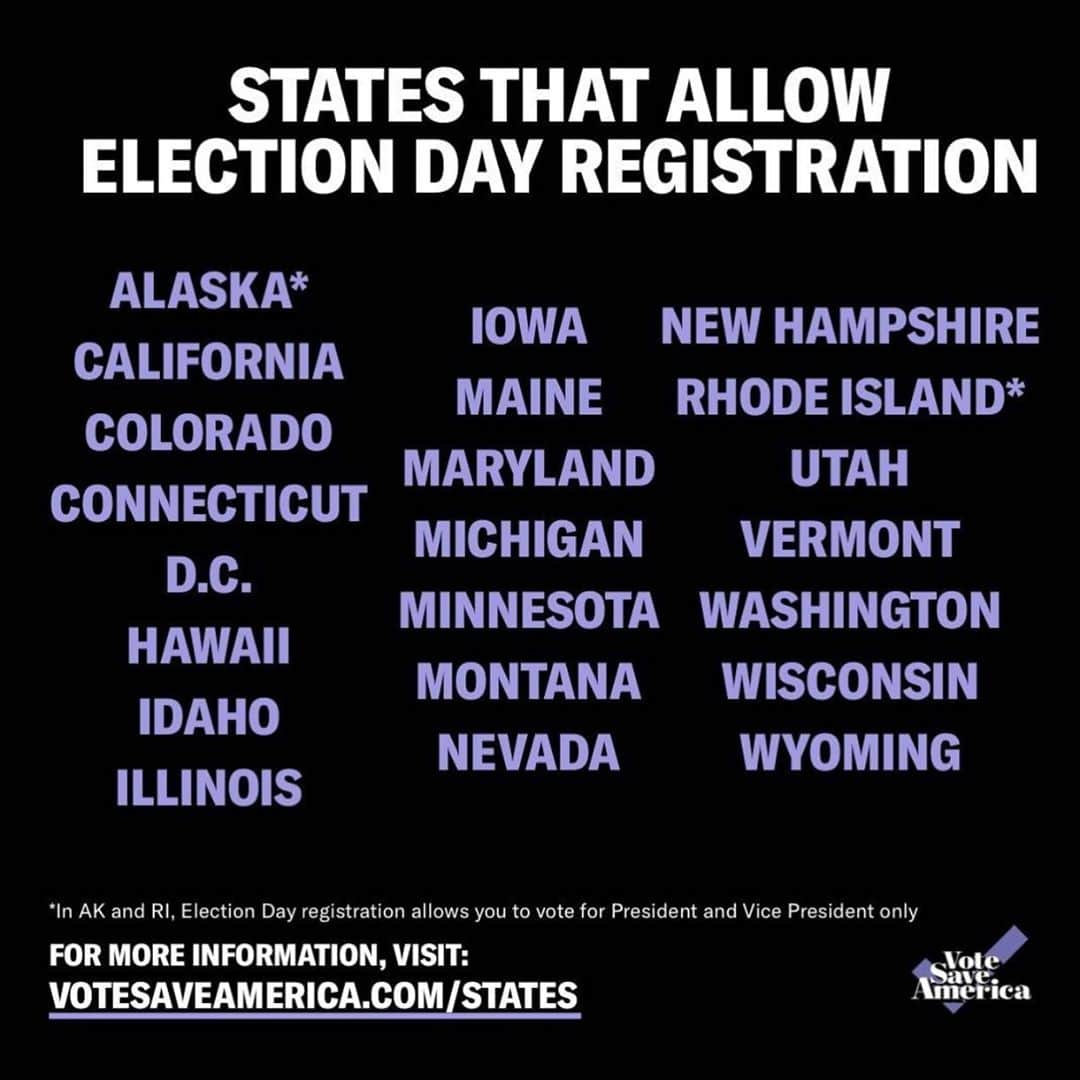 STATES THAT ALLOW ELECTION DAY REGISTRATION

ALASKA*
CALIFORNIA
COLORADO
CONNECTICUT
D.C.
HAWAII
IDAHO
ILLINOIS

IOWA
MAINE
MARYLAND
MICHIGAN
MINNESOTA
MONTANA
NEVADA

NEW HAMPSHIRE
RHODE ISLAND*
UTAH
VERMONT
WASHINGTON
WISCONSIN
WYOMING

*In AK and RI, Election Day registration allows you to vote for President and Vice President only

FOR MORE INFORMATION, VISIT:
VOTESAVEAMERICA.COM/STATES

Vote Save America